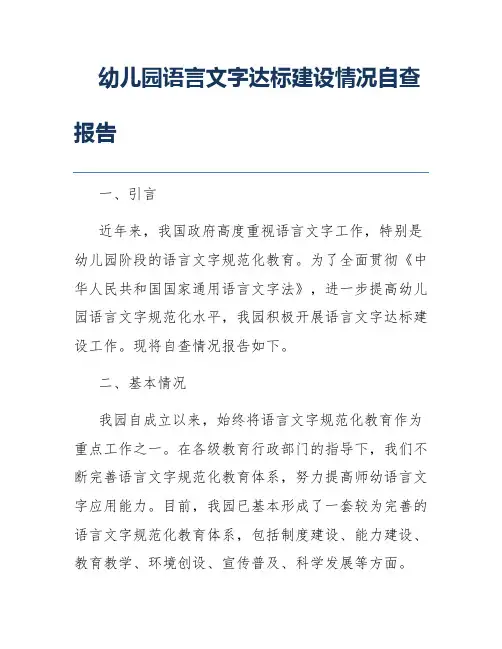 幼儿园语言文字达标建设情况自查报告

一、引言

近年来，我国政府高度重视语言文字工作，特别是幼儿园阶段的语言文字规范化教育。为了全面贯彻《中华人民共和国国家通用语言文字法》，进一步提高幼儿园语言文字规范化水平，我园积极开展语言文字达标建设工作。现将自查情况报告如下。

二、基本情况

我园自成立以来，始终将语言文字规范化教育作为重点工作之一。在各级教育行政部门的指导下，我们不断完善语言文字规范化教育体系，努力提高师幼语言文字应用能力。目前，我园已基本形成了一套较为完善的语言文字规范化教育体系，包括制度建设、能力建设、教育教学、环境创设、宣传普及、科学发展等方面。